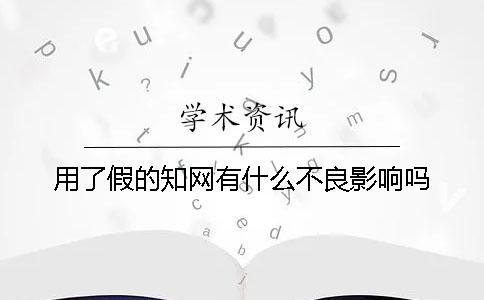 学术资讯

用了假的知网有什么不良影响吗